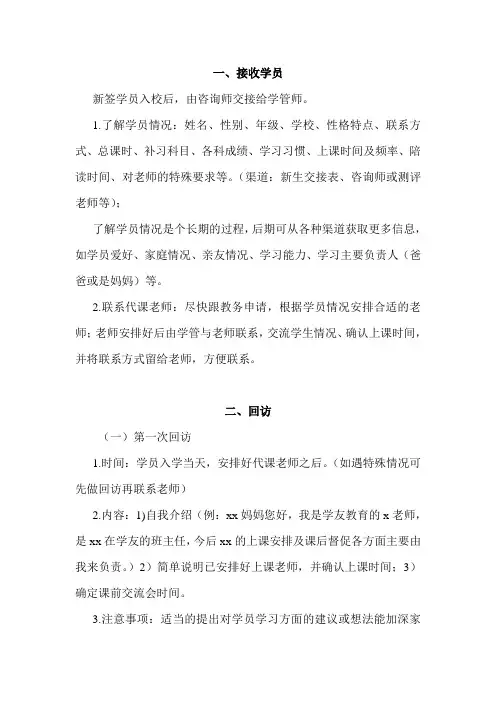 一、接收学员

新签学员入校后，由咨询师交接给学管师。

1.了解学员情况：姓名、性别、年级、学校、性格特点、联系方式、总课时、补习科目、各科成绩、学习习惯、上课时间及频率、陪读时间、对老师的特殊要求等。（渠道：新生交接表、咨询师或测评老师等）；

了解学员情况是个长期的过程，后期可从各种渠道获取更多信息，如学员爱好、家庭情况、亲友情况、学习能力、学习主要负责人（爸爸或是妈妈）等。

2.联系代课老师：尽快跟教务申请，根据学员情况安排合适的老师；老师安排好后由学管与老师联系，交流学生情况、确认上课时间，并将联系方式留给老师，方便联系。

二、回访

（一）第一次回访

1.时间：学员入学当天，安排好代课老师之后。（如遇特殊情况可先做回访再联系老师）

2.内容：1)自我介绍（例：xx 妈妈您好，我是学友教育的 x 老师，是 xx 在学友的班主任，今后 xx 的上课安排及课后督促各方面主要由我来负责。）2）简单说明已安排好上课老师，并确认上课时间；3）确定课前交流会时间。

3.注意事项：适当的提出对学员学习方面的建议或想法能加深家